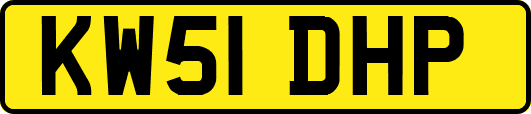 KW51 DHP